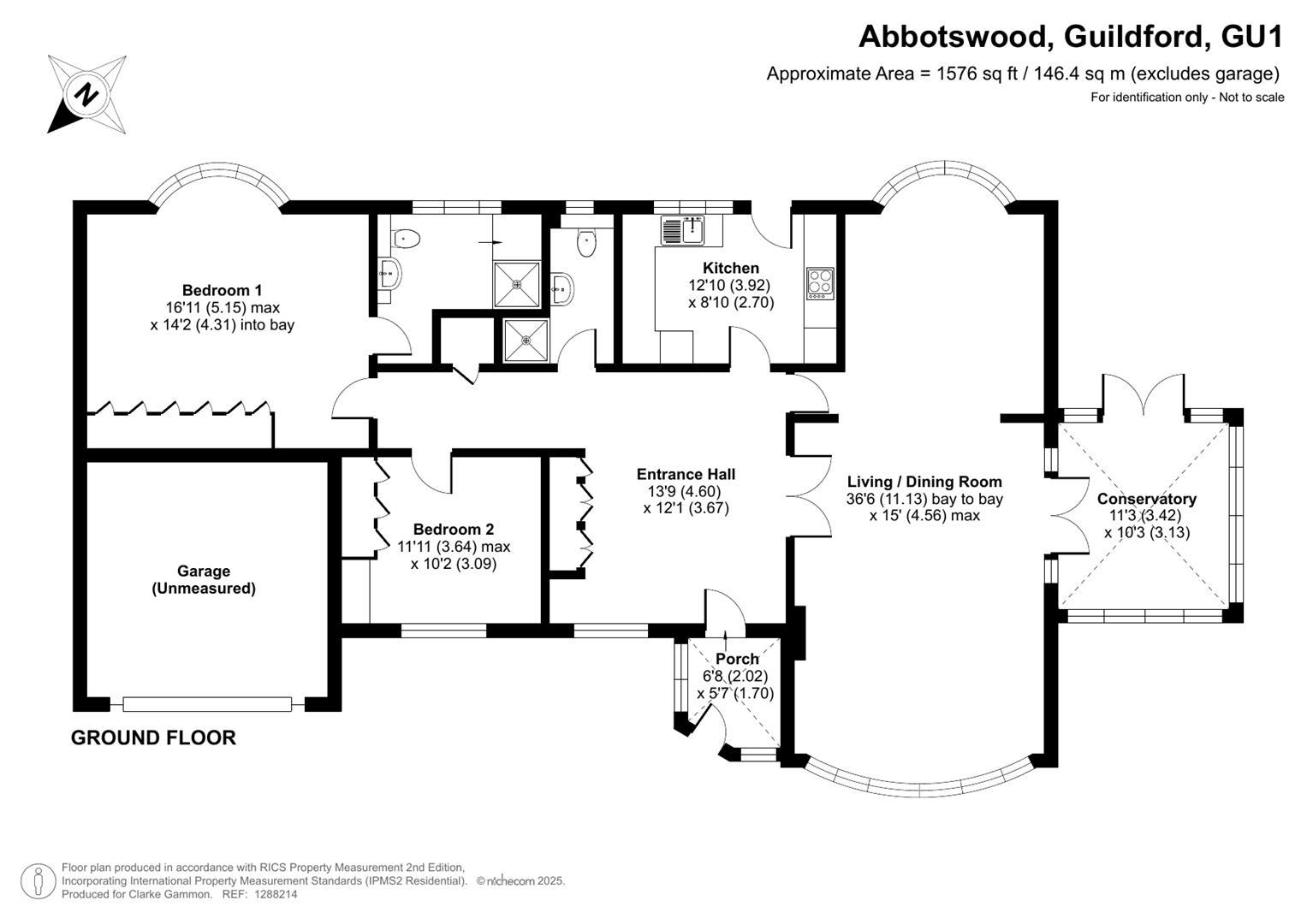 Abbotswood, Guildford, GU1
Approximate Area = 1576 sq ft / 146.4 sq m (excludes garage)
For identification only - Not to scale

N

Bedroom 1
16'11 (5.15) max
x 14'2 (4.31) into bay

Kitchen
12'10 (3.92)
x 8'10 (2.70)

Entrance Hall
13'9 (4.60)
x 12'1 (3.67)

Living / Dining Room
36'6 (11.13) bay to bay
x 15' (4.56) max

Conservatory
11'3 (3.42)
x 10'3 (3.13)

Bedroom 2
11'11 (3.64) max
x 10'2 (3.09)

Garage
(Unmeasured)

Porch
6'8 (2.02)
x 5'7 (1.70)

GROUND FLOOR

Floor plan produced in accordance with RICS Property Measurement 2nd Edition, Incorporating International Property Measurement Standards (IPMS2 Residential). © nichecom 2025. Produced for Clarke Gammon. REF: 1288214